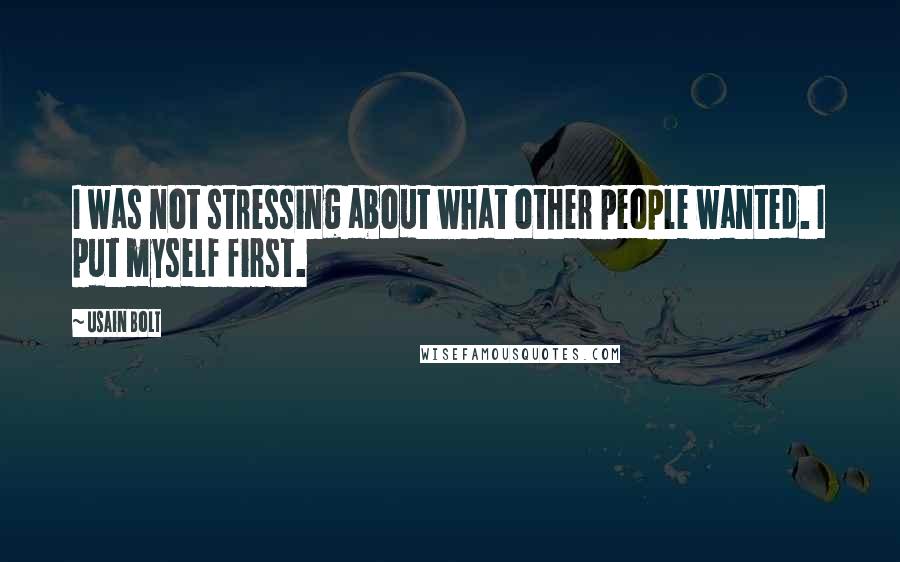 I WAS NOT STRESSING ABOUT WHAT OTHER PEOPLE WANTED. I PUT MYSELF FIRST.

~ USAIN BOLT

WISEFAMOUSQUOTES.COM